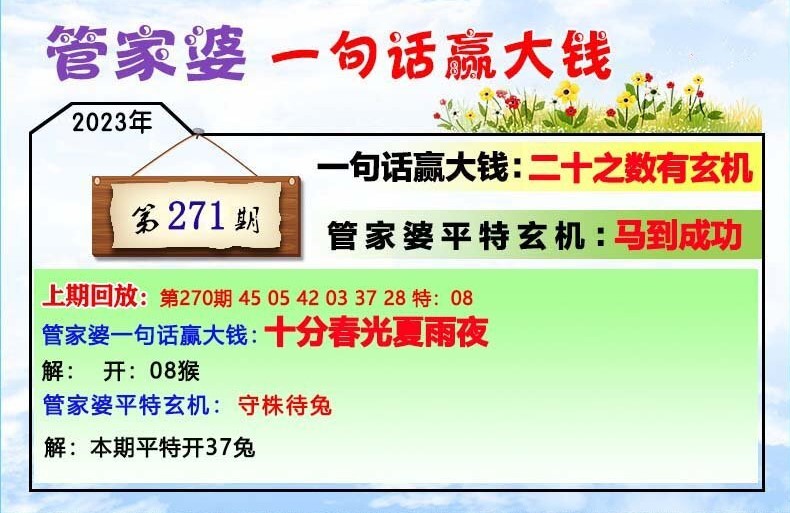 管家婆 一句话赢大钱

2023年

第271期

一句话赢大钱：二十之数有玄机

管家婆平特玄机：马到成功

上期回放：第270期 45 05 42 03 37 28 特：08

管家婆一句话赢大钱：十分春光夏雨夜

解： 开：08猴

管家婆平特玄机： 守株待兔

解：本期平特开37兔